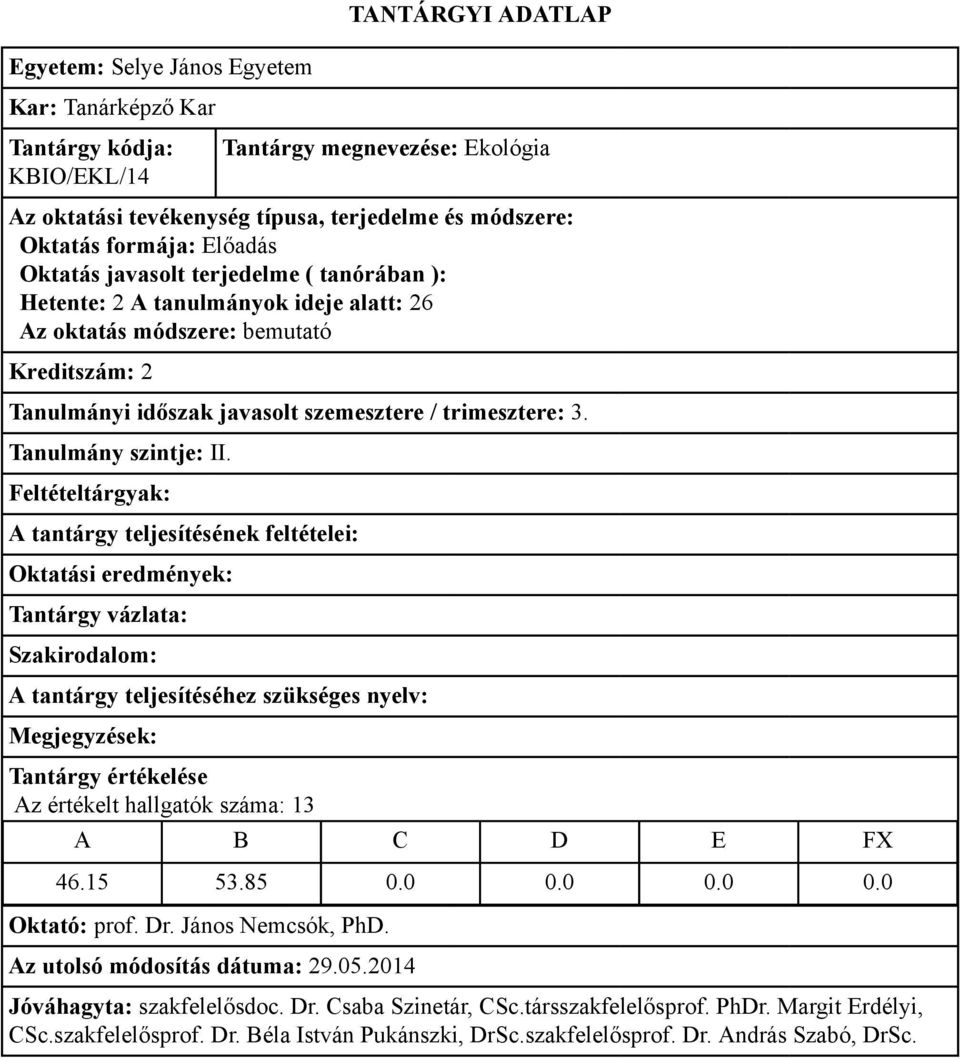 TANTÁRGYI ADATLAP

Egyetem: Selye János Egyetem

Kar: Tanárképző Kar

Tantárgy kódja: KBIO/EKL/14

Tantárgy megnevezése: Ekológia

Az oktatási tevékenység típusa, terjedelme és módszere:
Oktatás formája: Előadás
Oktatás javasolt terjedelme ( tanórában ):
Hetente: 2 A tanulmányok ideje alatt: 26
Az oktatás módszere: bemutató

Kreditszám: 2

Tanulmányi időszak javasolt szemesztere / trimesztere: 3.

Tanulmány szintje: II.

Feltételtárgyak:

A tantárgy teljesítésének feltételei:

Oktatási eredmények:

Tantárgy vázlata:

Szakirodalom:

A tantárgy teljesítéséhez szükséges nyelv:

Megjegyzések:

Tantárgy értékelése
Az értékelt hallgatók száma: 13

| A | B | C | D | E | FX |
|---|---|---|---|---|---|
| 46.15 | 53.85 | 0.0 | 0.0 | 0.0 | 0.0 |

Oktató: prof. Dr. János Nemcsók, PhD.

Az utolsó módosítás dátuma: 29.05.2014

Jóváhagyta: szakfelelősdoc. Dr. Csaba Szinetár, CSc.társszakfelelősprof. PhDr. Margit Erdélyi, CSc.szakfelelősprof. Dr. Béla István Pukánszki, DrSc.szakfelelősprof. Dr. András Szabó, DrSc.